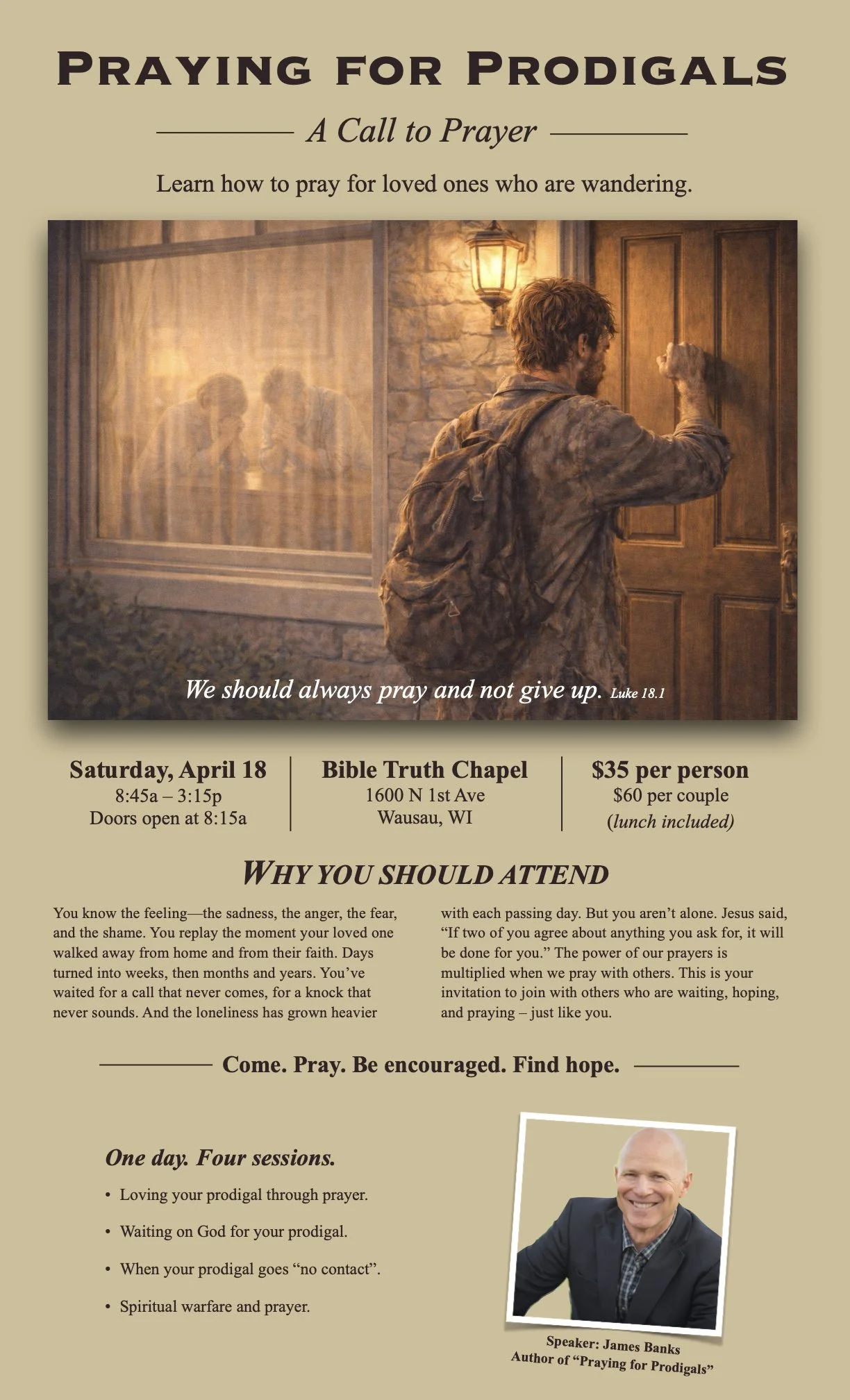 PRAYING FOR PRODIGALS

A Call to Prayer

Learn how to pray for loved ones who are wandering.

We should always pray and not give up. Luke 18.1

Saturday, April 18
8:45a – 3:15p
Doors open at 8:15a

Bible Truth Chapel
1600 N 1st Ave
Wausau, WI

$35 per person
$60 per couple
(lunch included)

WHY YOU SHOULD ATTEND

You know the feeling—the sadness, the anger, the fear, and the shame. You replay the moment your loved one walked away from home and from their faith. Days turned into weeks, then months and years. You've waited for a call that never comes, for a knock that never sounds. And the loneliness has grown heavier with each passing day. But you aren't alone. Jesus said, "If two of you agree about anything you ask for, it will be done for you." The power of our prayers is multiplied when we pray with others. This is your invitation to join with others who are waiting, hoping, and praying – just like you.

Come. Pray. Be encouraged. Find hope.

One day. Four sessions.

• Loving your prodigal through prayer.
• Waiting on God for your prodigal.
• When your prodigal goes "no contact".
• Spiritual warfare and prayer.

Speaker: James Banks
Author of "Praying for Prodigals"